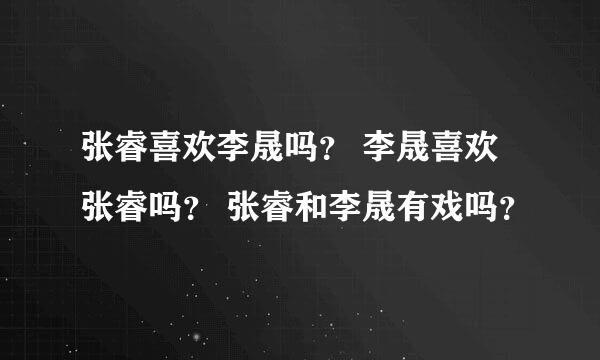 张睿喜欢李晟吗？ 李晟喜欢张睿吗？ 张睿和李晟有戏吗？